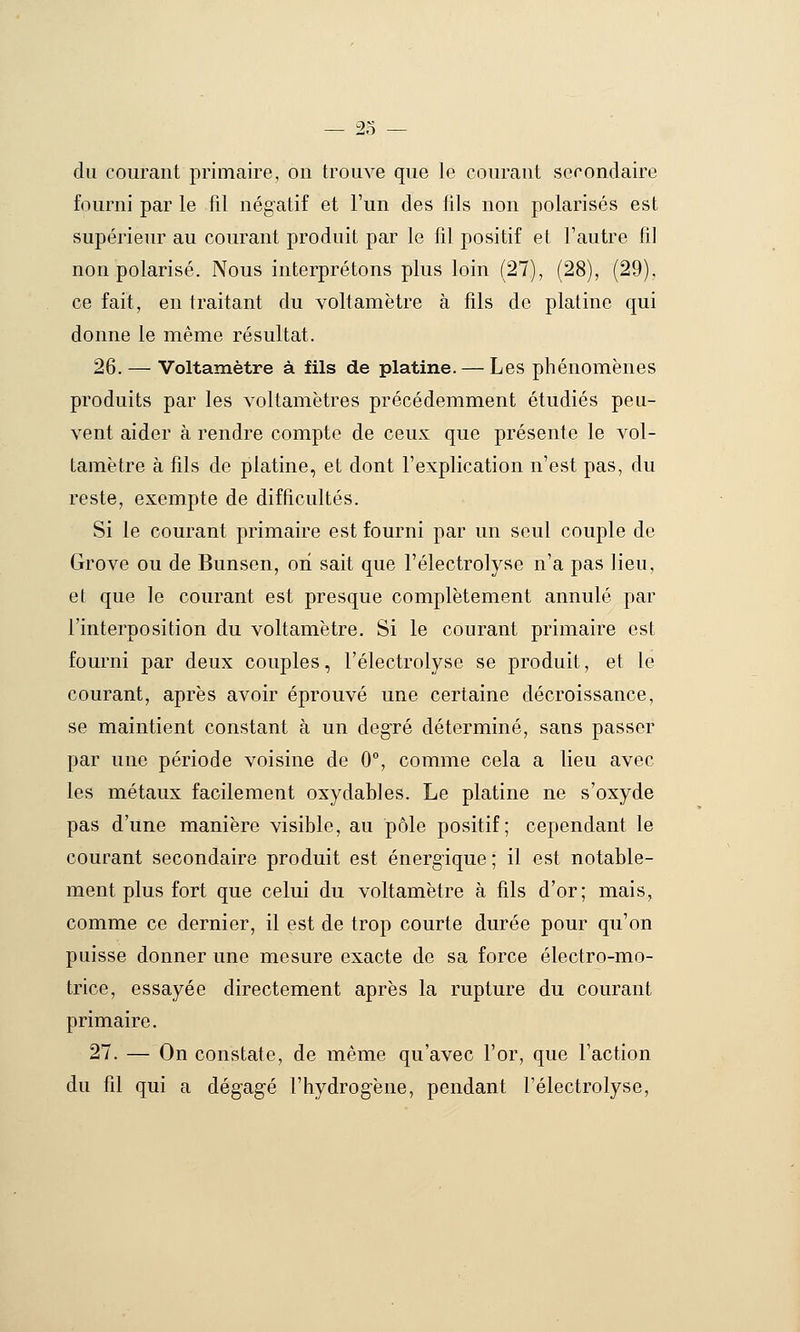 — 25 —

du courant primaire, on trouve que le courant secondaire fourni par le fil négatif et l'un des fils non polarisés est supérieur au courant produit par le fil positif et l'autre fil non polarisé. Nous interprétons plus loin (27), (28), (29), ce fait, en traitant du voltamètre à fils de platine qui donne le même résultat.

26. — Voltamètre à fils de platine. — Les phénomènes produits par les voltamètres précédemment étudiés peuvent aider à rendre compte de ceux que présente le voltamètre à fils de platine, et dont l'explication n'est pas, du reste, exempte de difficultés.

Si le courant primaire est fourni par un seul couple de Grove ou de Bunsen, on sait que l'électrolyse n'a pas lieu, et que le courant est presque complètement annulé par l'interposition du voltamètre. Si le courant primaire est fourni par deux couples, l'électrolyse se produit, et le courant, après avoir éprouvé une certaine décroissance, se maintient constant à un degré déterminé, sans passer par une période voisine de 0°, comme cela a lieu avec les métaux facilement oxydables. Le platine ne s'oxyde pas d'une manière visible, au pôle positif; cependant le courant secondaire produit est énergique; il est notablement plus fort que celui du voltamètre à fils d'or; mais, comme ce dernier, il est de trop courte durée pour qu'on puisse donner une mesure exacte de sa force électro-motrice, essayée directement après la rupture du courant primaire.

27. — On constate, de même qu'avec l'or, que l'action du fil qui a dégagé l'hydrogène, pendant l'électrolyse,